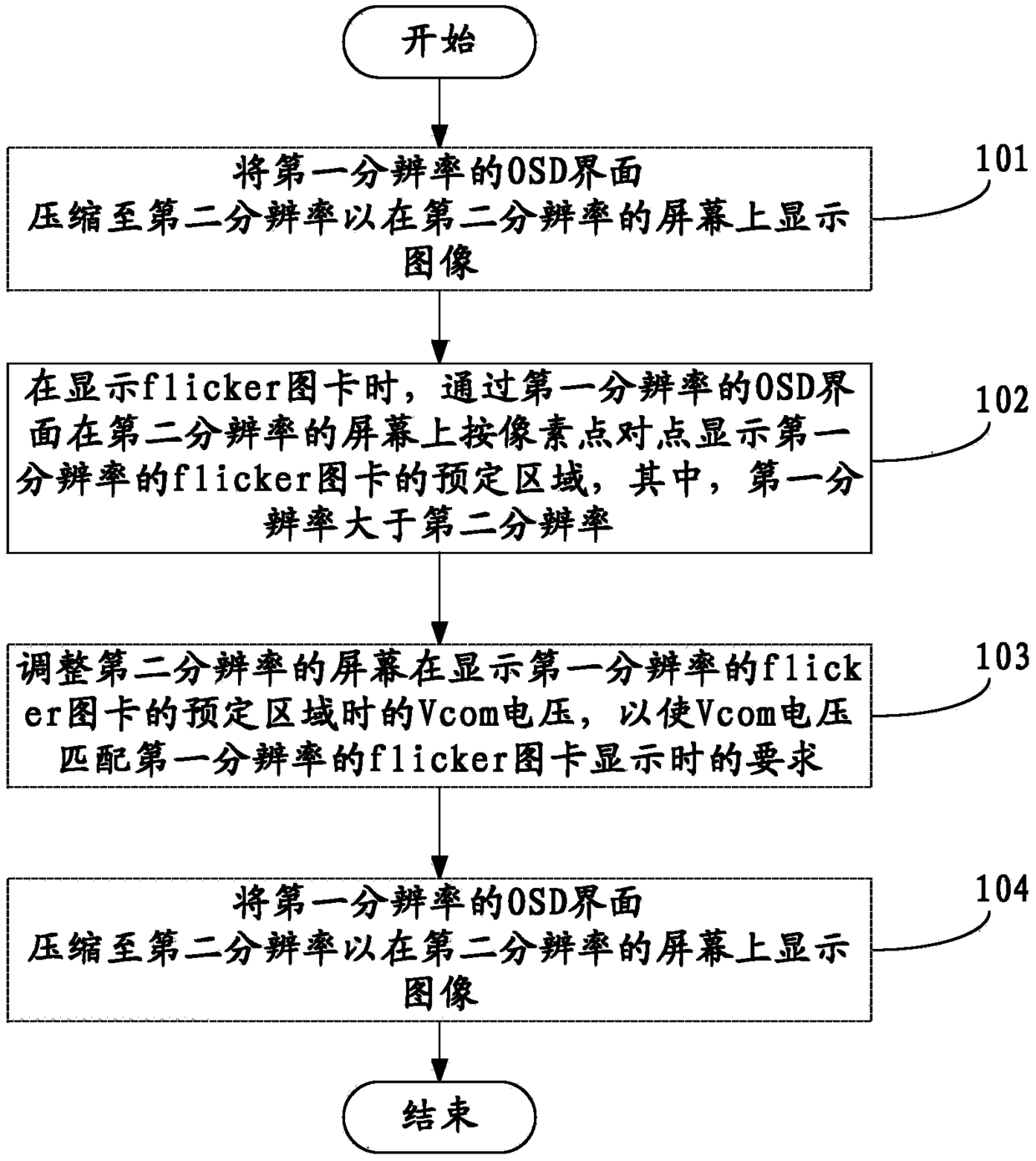 开始

将第一分辨率的OSD界面压缩至第二分辨率以在第二分辨率的屏幕上显示图像

101

在显示flicker图卡时，通过第一分辨率的OSD界面在第二分辨率的屏幕上按像素点对点显示第一分辨率的flicker图卡的预定区域，其中，第一分辨率大于第二分辨率

102

调整第二分辨率的屏幕在显示第一分辨率的flicker图卡的预定区域时的Vcom电压，以使Vcom电压匹配第一分辨率的flicker图卡显示时的要求

103

将第一分辨率的OSD界面压缩至第二分辨率以在第二分辨率的屏幕上显示图像

104

结束